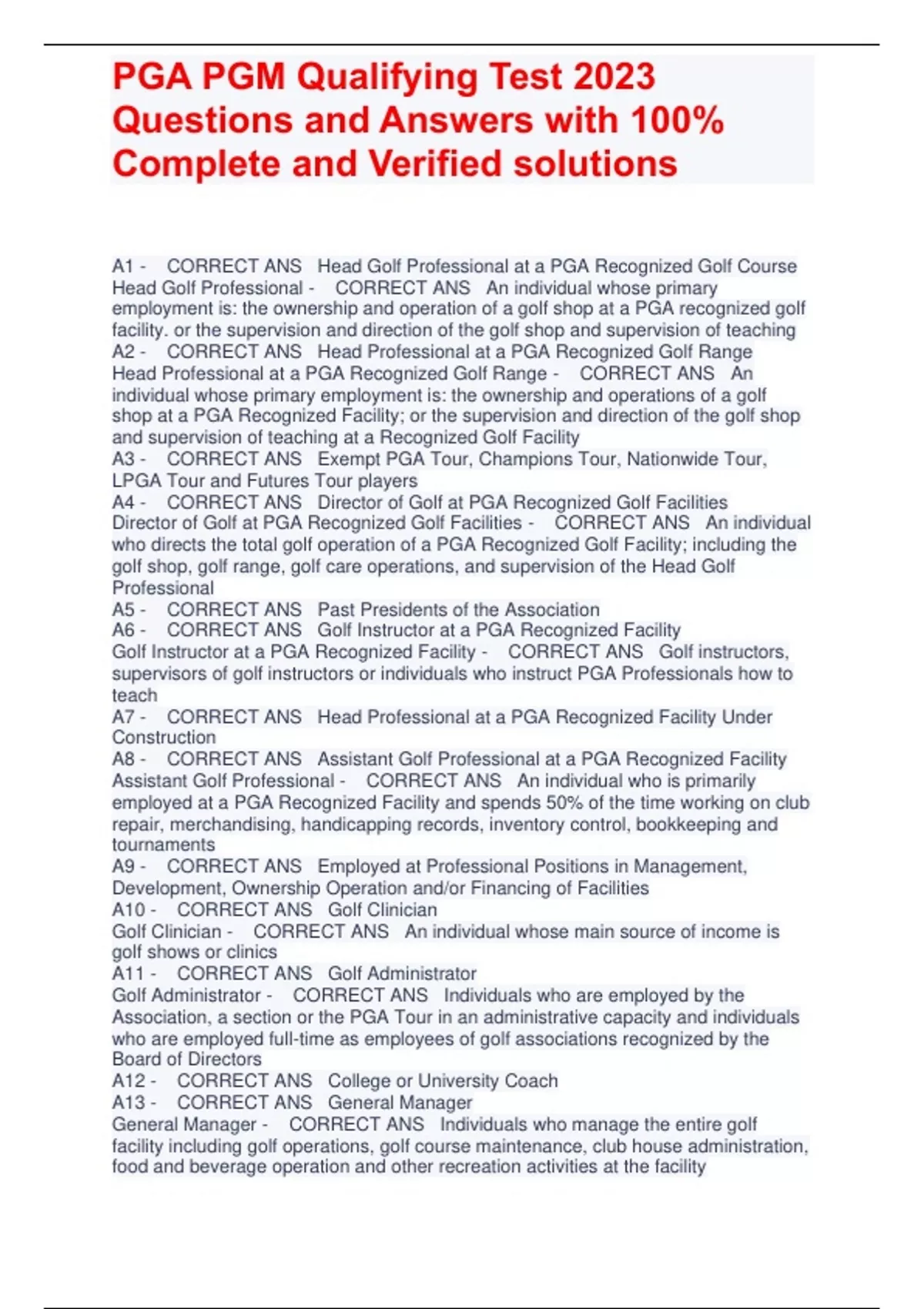 PGA PGM Qualifying Test 2023 Questions and Answers with 100% Complete and Verified solutions

A1 - CORRECT ANS Head Golf Professional at a PGA Recognized Golf Course
Head Golf Professional - CORRECT ANS An individual whose primary employment is: the ownership and operation of a golf shop at a PGA recognized golf facility. or the supervision and direction of the golf shop and supervision of teaching
A2 - CORRECT ANS Head Professional at a PGA Recognized Golf Range
Head Professional at a PGA Recognized Golf Range - CORRECT ANS An individual whose primary employment is: the ownership and operations of a golf shop at a PGA Recognized Facility; or the supervision and direction of the golf shop and supervision of teaching at a Recognized Golf Facility
A3 - CORRECT ANS Exempt PGA Tour, Champions Tour, Nationwide Tour, LPGA Tour and Futures Tour players
A4 - CORRECT ANS Director of Golf at PGA Recognized Golf Facilities
Director of Golf at PGA Recognized Golf Facilities - CORRECT ANS An individual who directs the total golf operation of a PGA Recognized Golf Facility; including the golf shop, golf range, golf care operations, and supervision of the Head Golf Professional
A5 - CORRECT ANS Past Presidents of the Association
A6 - CORRECT ANS Golf Instructor at a PGA Recognized Facility
Golf Instructor at a PGA Recognized Facility - CORRECT ANS Golf instructors, supervisors of golf instructors or individuals who instruct PGA Professionals how to teach
A7 - CORRECT ANS Head Professional at a PGA Recognized Facility Under Construction
A8 - CORRECT ANS Assistant Golf Professional at a PGA Recognized Facility
Assistant Golf Professional - CORRECT ANS An individual who is primarily employed at a PGA Recognized Facility and spends 50% of the time working on club repair, merchandising, handicapping records, inventory control, bookkeeping and tournaments
A9 - CORRECT ANS Employed at Professional Positions in Management, Development, Ownership Operation and/or Financing of Facilities
A10 - CORRECT ANS Golf Clinician
Golf Clinician - CORRECT ANS An individual whose main source of income is golf shows or clinics
A11 - CORRECT ANS Golf Administrator
Golf Administrator - CORRECT ANS Individuals who are employed by the Association, a section or the PGA Tour in an administrative capacity and individuals who are employed full-time as employees of golf associations recognized by the Board of Directors
A12 - CORRECT ANS College or University Coach
A13 - CORRECT ANS General Manager
General Manager - CORRECT ANS Individuals who manage the entire golf facility including golf operations, golf course maintenance, club house administration, food and beverage operation and other recreation activities at the facility